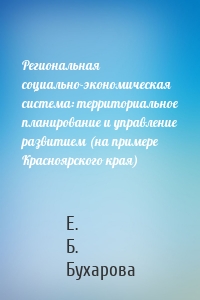 Региональная социально-экономическая система: территориальное планирование и управление развитием (на примере Красноярского края)

Е.
Б.
Бухарова